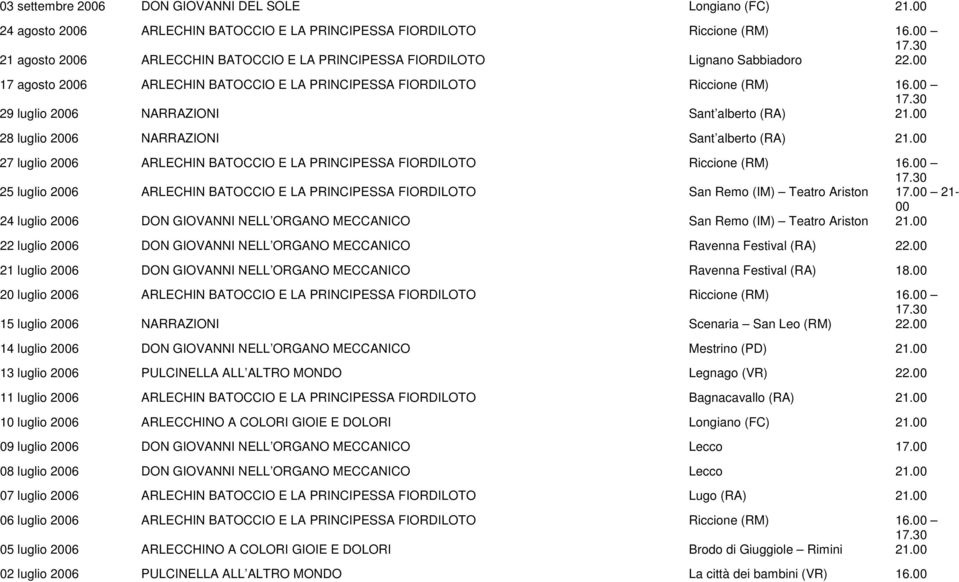 | | | | |
|---|---|---|---|
| 03 settembre 2006 | DON GIOVANNI DEL SOLE | Longiano (FC) | 21.00 |
| 24 agosto 2006 | ARLECHIN BATOCCIO E LA PRINCIPESSA FIORDILOTO | Riccione (RM) | 16.00 – 17.30 |
| 21 agosto 2006 | ARLECCHIN BATOCCIO E LA PRINCIPESSA FIORDILOTO | Lignano Sabbiadoro | 22.00 |
| 17 agosto 2006 | ARLECHIN BATOCCIO E LA PRINCIPESSA FIORDILOTO | Riccione (RM) | 16.00 – 17.30 |
| 29 luglio 2006 | NARRAZIONI | Sant'alberto (RA) | 21.00 |
| 28 luglio 2006 | NARRAZIONI | Sant'alberto (RA) | 21.00 |
| 27 luglio 2006 | ARLECHIN BATOCCIO E LA PRINCIPESSA FIORDILOTO | Riccione (RM) | 16.00 – 17.30 |
| 25 luglio 2006 | ARLECHIN BATOCCIO E LA PRINCIPESSA FIORDILOTO | San Remo (IM) – Teatro Ariston | 17.00 – 21-00 |
| 24 luglio 2006 | DON GIOVANNI NELL'ORGANO MECCANICO | San Remo (IM) – Teatro Ariston | 21.00 |
| 22 luglio 2006 | DON GIOVANNI NELL'ORGANO MECCANICO | Ravenna Festival (RA) | 22.00 |
| 21 luglio 2006 | DON GIOVANNI NELL'ORGANO MECCANICO | Ravenna Festival (RA) | 18.00 |
| 20 luglio 2006 | ARLECHIN BATOCCIO E LA PRINCIPESSA FIORDILOTO | Riccione (RM) | 16.00 – 17.30 |
| 15 luglio 2006 | NARRAZIONI | Scenaria – San Leo (RM) | 22.00 |
| 14 luglio 2006 | DON GIOVANNI NELL'ORGANO MECCANICO | Mestrino (PD) | 21.00 |
| 13 luglio 2006 | PULCINELLA ALL'ALTRO MONDO | Legnago (VR) | 22.00 |
| 11 luglio 2006 | ARLECHIN BATOCCIO E LA PRINCIPESSA FIORDILOTO | Bagnacavallo (RA) | 21.00 |
| 10 luglio 2006 | ARLECCHINO A COLORI GIOIE E DOLORI | Longiano (FC) | 21.00 |
| 09 luglio 2006 | DON GIOVANNI NELL'ORGANO MECCANICO | Lecco | 17.00 |
| 08 luglio 2006 | DON GIOVANNI NELL'ORGANO MECCANICO | Lecco | 21.00 |
| 07 luglio 2006 | ARLECHIN BATOCCIO E LA PRINCIPESSA FIORDILOTO | Lugo (RA) | 21.00 |
| 06 luglio 2006 | ARLECHIN BATOCCIO E LA PRINCIPESSA FIORDILOTO | Riccione (RM) | 16.00 – 17.30 |
| 05 luglio 2006 | ARLECCHINO A COLORI GIOIE E DOLORI | Brodo di Giuggiole – Rimini | 21.00 |
| 02 luglio 2006 | PULCINELLA ALL'ALTRO MONDO | La città dei bambini (VR) | 16.00 |